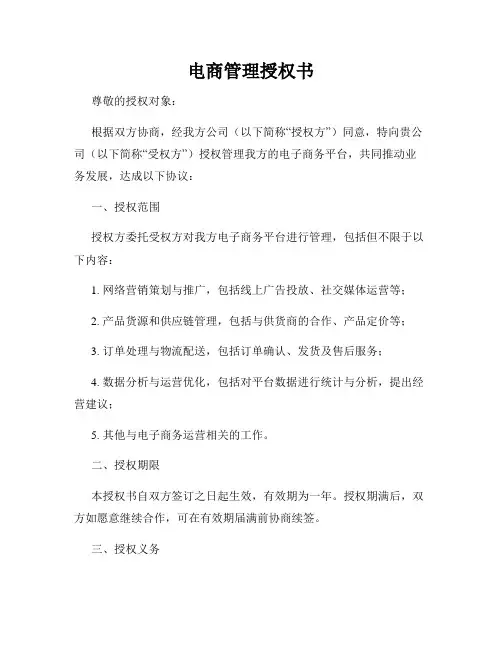 电商管理授权书

尊敬的授权对象：

根据双方协商，经我方公司（以下简称“授权方”）同意，特向贵公司（以下简称“受权方”）授权管理我方的电子商务平台，共同推动业务发展，达成以下协议：

一、授权范围

授权方委托受权方对我方电子商务平台进行管理，包括但不限于以下内容：

1. 网络营销策划与推广，包括线上广告投放、社交媒体运营等；

2. 产品货源和供应链管理，包括与供货商的合作、产品定价等；

3. 订单处理与物流配送，包括订单确认、发货及售后服务；

4. 数据分析与运营优化，包括对平台数据进行统计与分析，提出经营建议；

5. 其他与电子商务运营相关的工作。

二、授权期限

本授权书自双方签订之日起生效，有效期为一年。授权期满后，双方如愿意继续合作，可在有效期届满前协商续签。

三、授权义务